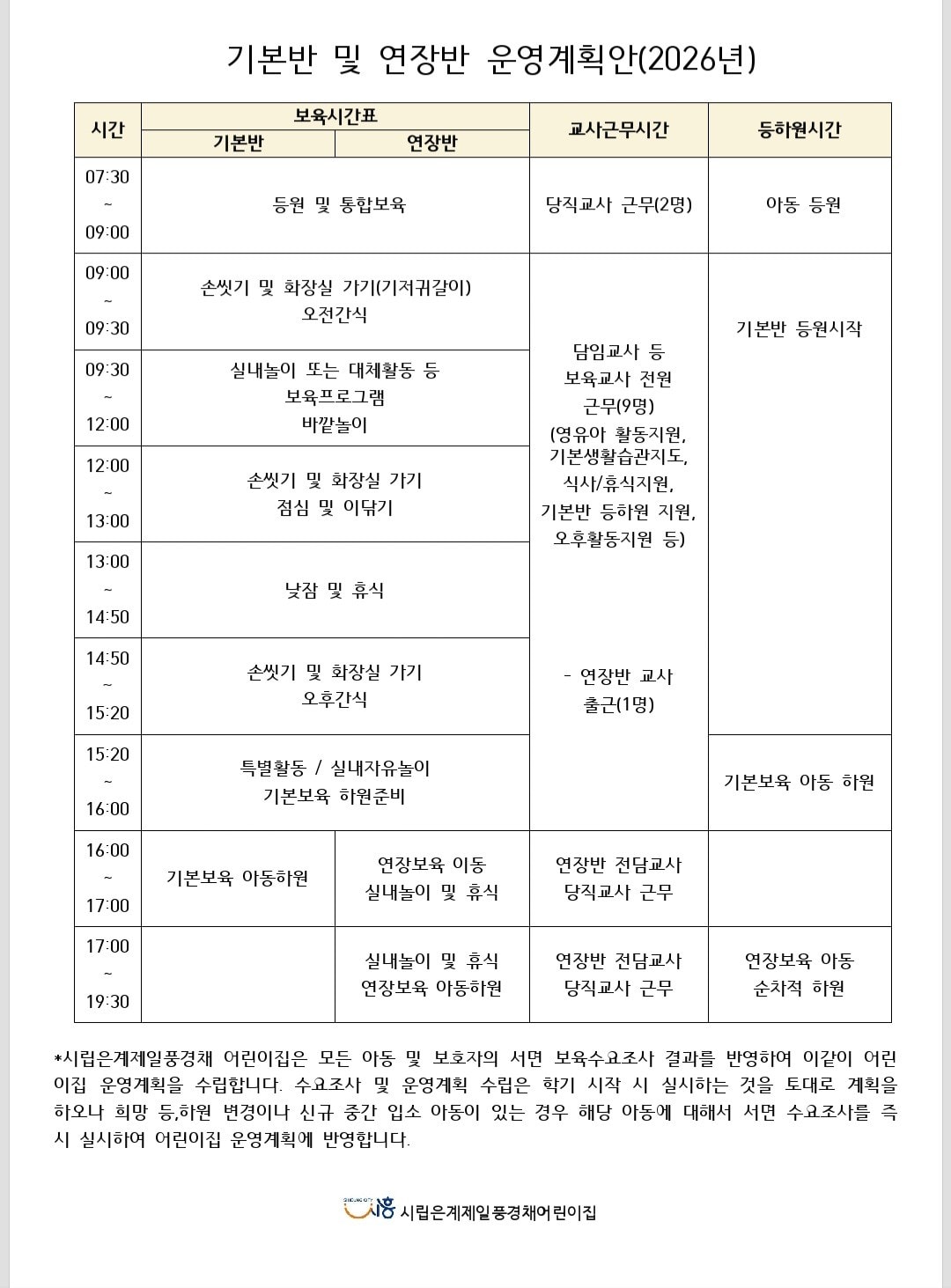 기본반 및 연장반 운영계획안(2026년)

| 시간 | 보육시간표 |  | 교사근무시간 | 등하원시간 |
|---|---|---|---|---|
|  | 기본반 | 연장반 |  |  |
| 07:30 ~ 09:00 | 등원 및 통합보육 |  | 당직교사 근무(2명) | 아동 등원 |
| 09:00 ~ 09:30 | 손씻기 및 화장실 가기(기저귀갈이) 오전간식 |  | 담임교사 등 보육교사 전원 근무(9명) (영유아 활동지원, 기본생활습관지도, 식사/휴식지원, 기본반 등하원 지원, 오후활동지원 등) - 연장반 교사 출근(1명) | 기본반 등원시작 |
| 09:30 ~ 12:00 | 실내놀이 또는 대체활동 등 보육프로그램 바깥놀이 |  |  |  |
| 12:00 ~ 13:00 | 손씻기 및 화장실 가기 점심 및 이닦기 |  |  |  |
| 13:00 ~ 14:50 | 낮잠 및 휴식 |  |  |  |
| 14:50 ~ 15:20 | 손씻기 및 화장실 가기 오후간식 |  |  |  |
| 15:20 ~ 16:00 | 특별활동 / 실내자유놀이 기본보육 하원준비 |  |  | 기본보육 아동 하원 |
| 16:00 ~ 17:00 | 기본보육 아동하원 | 연장보육 이동 실내놀이 및 휴식 | 연장반 전담교사 당직교사 근무 |  |
| 17:00 ~ 19:30 |  | 실내놀이 및 휴식 연장보육 아동하원 | 연장반 전담교사 당직교사 근무 | 연장보육 아동 순차적 하원 |

*시립은계제일풍경채 어린이집은 모든 아동 및 보호자의 서면 보육수요조사 결과를 반영하여 이같이 어린이집 운영계획을 수립합니다. 수요조사 및 운영계획 수립은 학기 시작 시 실시하는 것을 토대로 계획을 하오나 희망 등,하원 변경이나 신규 중간 입소 아동이 있는 경우 해당 아동에 대해서 서면 수요조사를 즉시 실시하여 어린이집 운영계획에 반영합니다.

시흥 시립은계제일풍경채어린이집